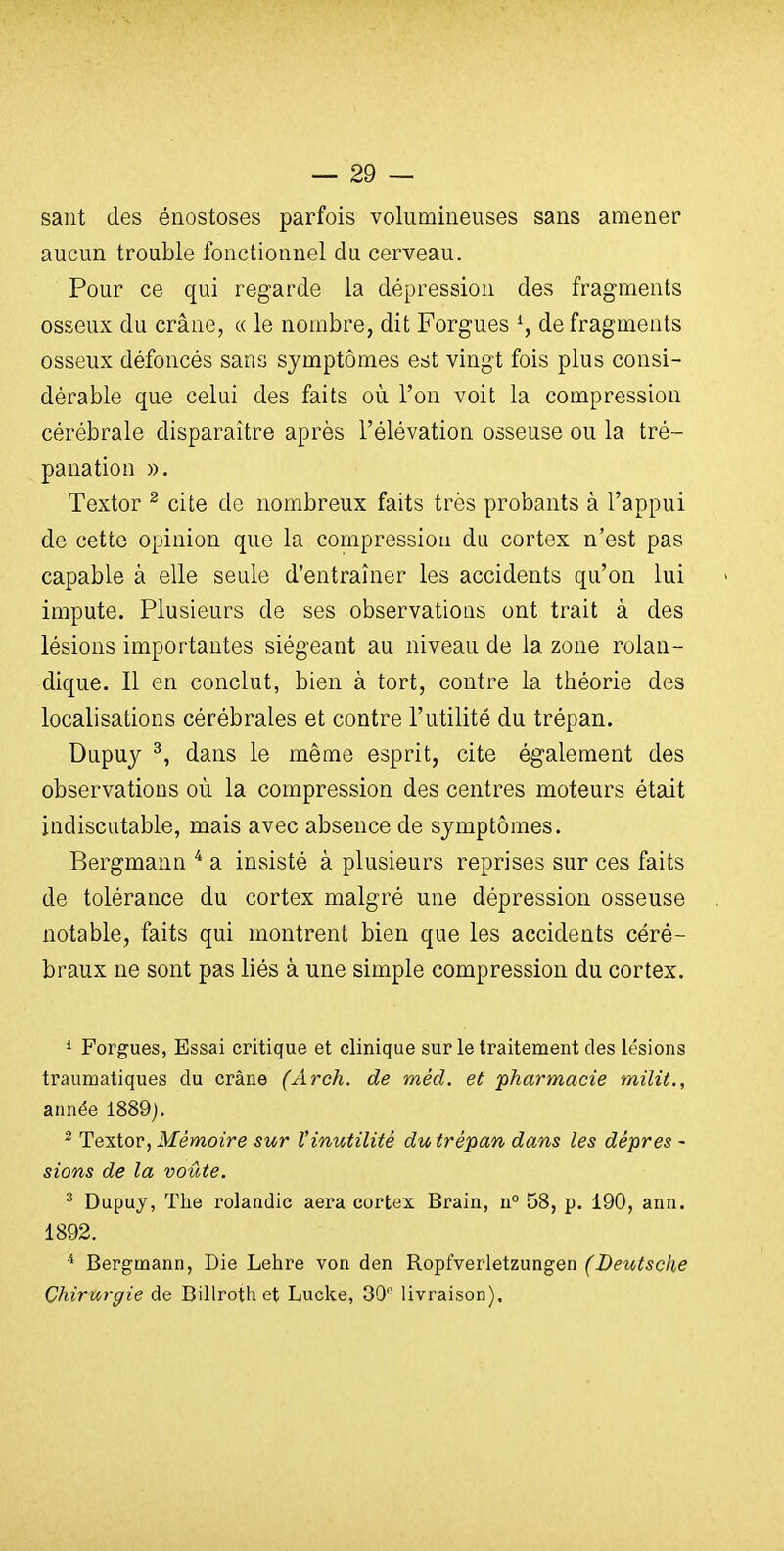 — 29 —

sant des énostoses parfois volumineuses sans amener aucun trouble fonctionnel du cerveau.

Pour ce qui regarde la dépression des fragments osseux du crâne, « le nombre, dit Forgues $^1$, de fragments osseux défoncés sans symptômes est vingt fois plus considérable que celui des faits où l'on voit la compression cérébrale disparaître après l'élévation osseuse ou la trépanation ».

Textor $^2$ cite de nombreux faits très probants à l'appui de cette opinion que la compression du cortex n'est pas capable à elle seule d'entraîner les accidents qu'on lui impute. Plusieurs de ses observations ont trait à des lésions importantes siégeant au niveau de la zone rolandique. Il en conclut, bien à tort, contre la théorie des localisations cérébrales et contre l'utilité du trépan.

Dupuy $^3$, dans le même esprit, cite également des observations où la compression des centres moteurs était indiscutable, mais avec absence de symptômes.

Bergmann $^4$ a insisté à plusieurs reprises sur ces faits de tolérance du cortex malgré une dépression osseuse notable, faits qui montrent bien que les accidents cérébraux ne sont pas liés à une simple compression du cortex.

$^1$ Forgues, Essai critique et clinique sur le traitement des lésions traumatiques du crâne (Arch. de méd. et pharmacie milit., année 1889).

$^2$ Textor, Mémoire sur l'inutilité du trépan dans les dépressions de la voûte.

$^3$ Dupuy, The rolandic aera cortex Brain, n° 58, p. 190, ann. 1892.

$^4$ Bergmann, Die Lehre von den Ropfverletzungen (Deutsche Chirurgie de Billroth et Lucke, 30$^e$ livraison).